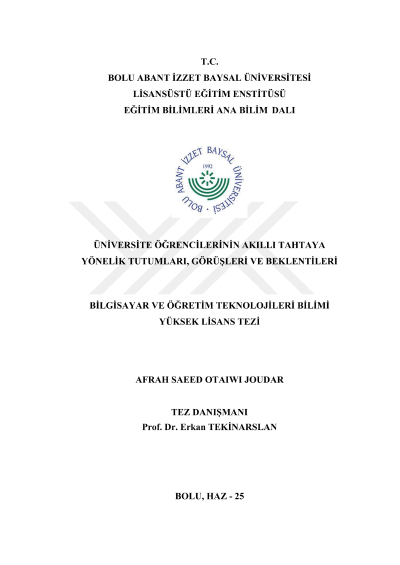 T.C.
BOLU ABANT İZZET BAYSAL ÜNİVERSİTESİ
LİSANSÜSTÜ EĞİTİM ENSTİTÜSÜ
EĞİTİM BİLİMLERİ ANA BİLİM DALI

BOLU ABANT İZZET BAYSAL ÜNİVERSİTESİ
1992

ÜNİVERSİTE ÖĞRENCİLERİNİN AKILLI TAHTAYA YÖNELİK TUTUMLARI, GÖRÜŞLERİ VE BEKLENTİLERİ

BİLGİSAYAR VE ÖĞRETİM TEKNOLOJİLERİ BİLİMİ
YÜKSEK LİSANS TEZİ

AFRAH SAEED OTAIWI JOUDAR

TEZ DANIŞMANI
Prof. Dr. Erkan TEKİNARSLAN

BOLU, HAZ - 25